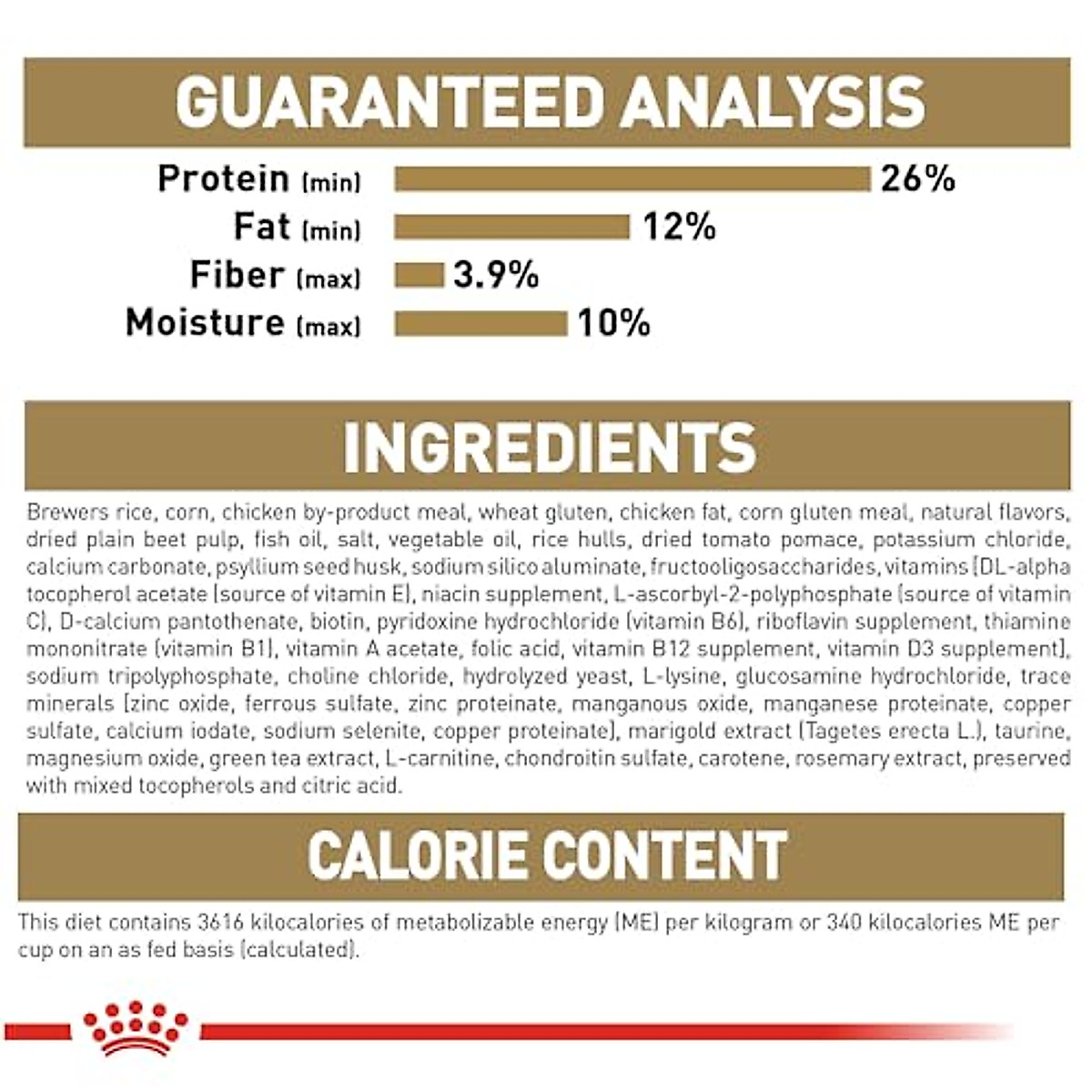 GUARANTEED ANALYSIS

Protein (min) 26%
Fat (min) 12%
Fiber (max) 3.9%
Moisture (max) 10%

INGREDIENTS

Brewers rice, corn, chicken by-product meal, wheat gluten, chicken fat, corn gluten meal, natural flavors, dried plain beet pulp, fish oil, salt, vegetable oil, rice hulls, dried tomato pomace, potassium chloride, calcium carbonate, psyllium seed husk, sodium silico aluminate, fructooligosaccharides, vitamins [DL-alpha tocopherol acetate (source of vitamin E), niacin supplement, L-ascorbyl-2-polyphosphate (source of vitamin C), D-calcium pantothenate, biotin, pyridoxine hydrochloride (vitamin B6), riboflavin supplement, thiamine mononitrate (vitamin B1), vitamin A acetate, folic acid, vitamin B12 supplement, vitamin D3 supplement], sodium tripolyphosphate, choline chloride, hydrolyzed yeast, L-lysine, glucosamine hydrochloride, trace minerals [zinc oxide, ferrous sulfate, zinc proteinate, manganous oxide, manganese proteinate, copper sulfate, calcium iodate, sodium selenite, copper proteinate], marigold extract (Tagetes erecta L.), taurine, magnesium oxide, green tea extract, L-carnitine, chondroitin sulfate, carotene, rosemary extract, preserved with mixed tocopherols and citric acid.

CALORIE CONTENT

This diet contains 3616 kilocalories of metabolizable energy (ME) per kilogram or 340 kilocalories ME per cup on an as fed basis (calculated).